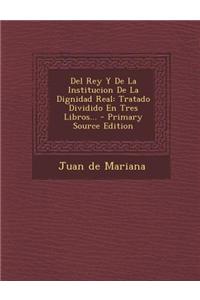 Del Rey Y De La Institucion De La Dignidad Real: Tratado Dividido En Tres Libros... - Primary Source Edition

Juan de Mariana